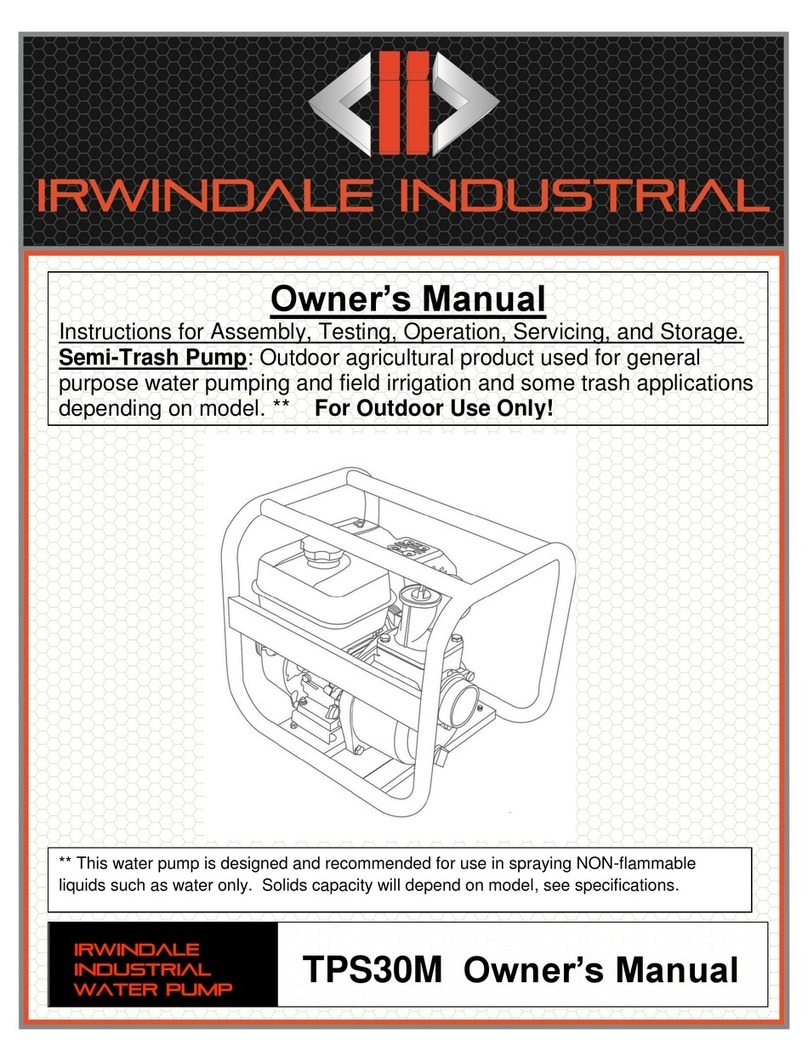 IRWINDALE INDUSTRIAL

Owner's Manual

Instructions for Assembly, Testing, Operation, Servicing, and Storage.

Semi-Trash Pump: Outdoor agricultural product used for general purpose water pumping and field irrigation and some trash applications depending on model. ** For Outdoor Use Only!

** This water pump is designed and recommended for use in spraying NON-flammable liquids such as water only. Solids capacity will depend on model, see specifications.

IRWINDALE INDUSTRIAL WATER PUMP

TPS30M Owner's Manual